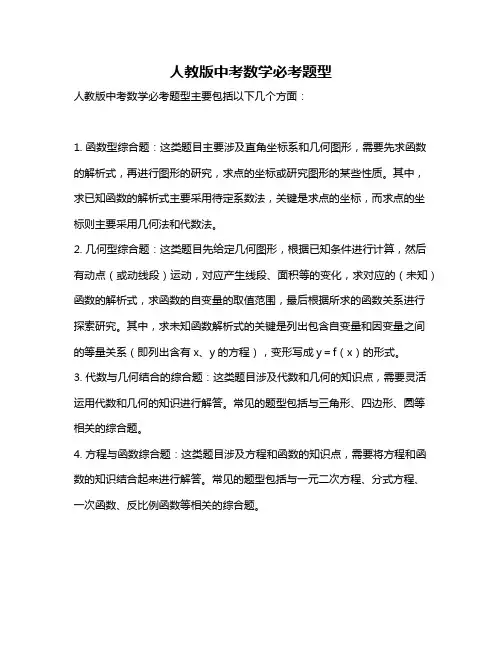 人教版中考数学必考题型

人教版中考数学必考题型主要包括以下几个方面：

1. 函数型综合题：这类题目主要涉及直角坐标系和几何图形，需要先求函数的解析式，再进行图形的研究，求点的坐标或研究图形的某些性质。其中，求已知函数的解析式主要采用待定系数法，关键是求点的坐标，而求点的坐标则主要采用几何法和代数法。

2. 几何型综合题：这类题目先给定几何图形，根据已知条件进行计算，然后有动点（或动线段）运动，对应产生线段、面积等的变化，求对应的（未知）函数的解析式，求函数的自变量的取值范围，最后根据所求的函数关系进行探索研究。其中，求未知函数解析式的关键是列出包含自变量和因变量之间的等量关系（即列出含有 x、y 的方程），变形写成 y = f（x）的形式。

3. 代数与几何结合的综合题：这类题目涉及代数和几何的知识点，需要灵活运用代数和几何的知识进行解答。常见的题型包括与三角形、四边形、圆等相关的综合题。

4. 方程与函数综合题：这类题目涉及方程和函数的知识点，需要将方程和函数的知识结合起来进行解答。常见的题型包括与一元二次方程、分式方程、一次函数、反比例函数等相关的综合题。